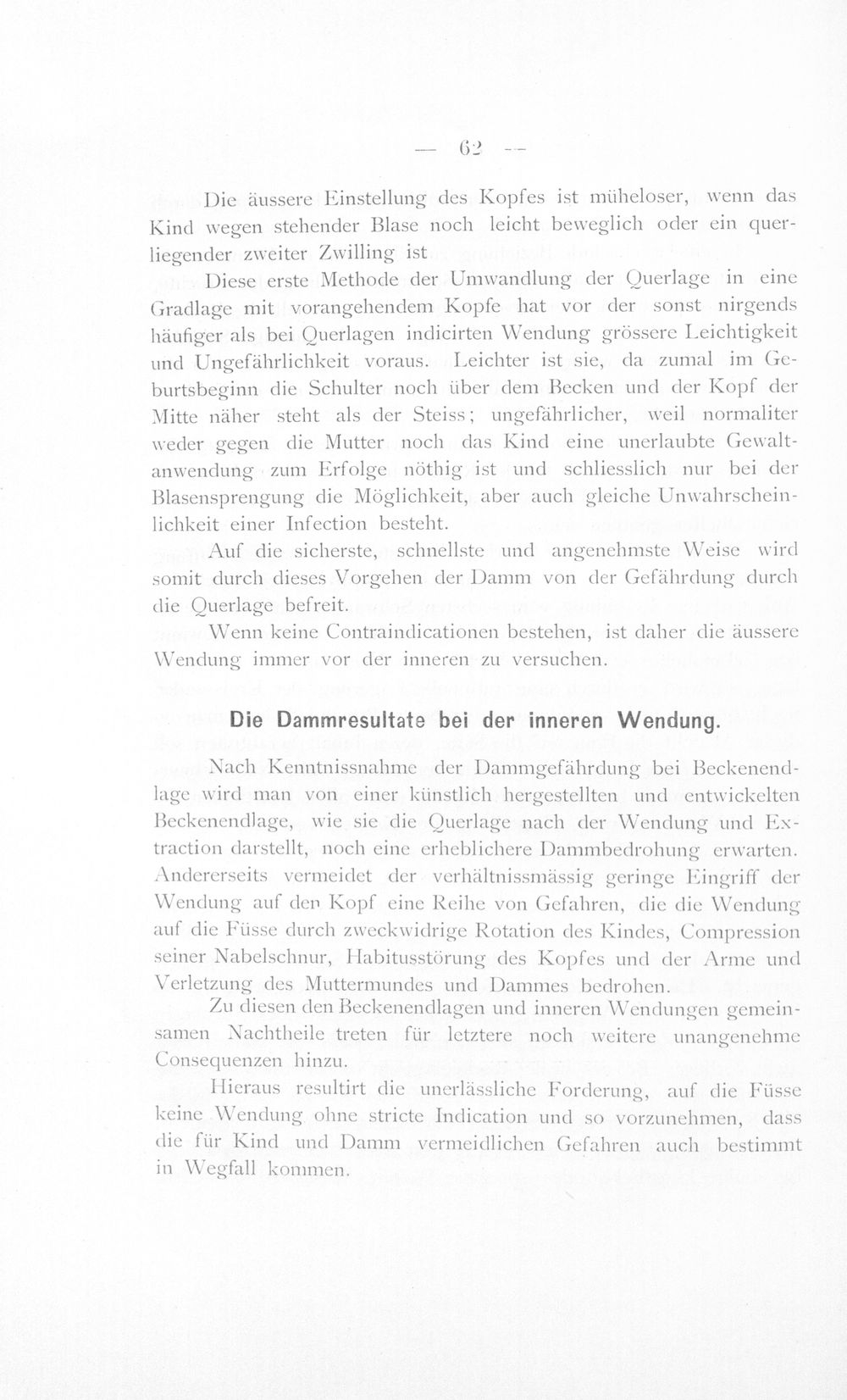 — 62 —

Die äussere Einstellung des Kopfes ist müheloser, wenn das Kind wegen stehender Blase noch leicht beweglich oder ein querliegender zweiter Zwilling ist

Diese erste Methode der Umwandlung der Querlage in eine Gradlage mit vorangehendem Kopfe hat vor der sonst nirgends häufiger als bei Querlagen indicirten Wendung grössere Leichtigkeit und Ungefährlichkeit voraus. Leichter ist sie, da zumal im Geburtsbeginn die Schulter noch über dem Becken und der Kopf der Mitte näher steht als der Steiss; ungefährlicher, weil normaliter weder gegen die Mutter noch das Kind eine unerlaubte Gewaltanwendung zum Erfolge nöthig ist und schliesslich nur bei der Blasensprengung die Möglichkeit, aber auch gleiche Unwahrscheinlichkeit einer Infection besteht.

Auf die sicherste, schnellste und angenehmste Weise wird somit durch dieses Vorgehen der Damm von der Gefährdung durch die Querlage befreit.

Wenn keine Contraindicationen bestehen, ist daher die äussere Wendung immer vor der inneren zu versuchen.

Die Dammresultate bei der inneren Wendung.

Nach Kenntnissnahme der Dammgefährdung bei Beckenendlage wird man von einer künstlich hergestellten und entwickelten Beckenendlage, wie sie die Querlage nach der Wendung und Extraction darstellt, noch eine erheblichere Dammbedrohung erwarten. Andererseits vermeidet der verhältnissmässig geringe Eingriff der Wendung auf den Kopf eine Reihe von Gefahren, die die Wendung auf die Füsse durch zweckwidrige Rotation des Kindes, Compression seiner Nabelschnur, Habitusstörung des Kopfes und der Arme und Verletzung des Muttermundes und Dammes bedrohen.

Zu diesen den Beckenendlagen und inneren Wendungen gemeinsamen Nachtheile treten für letztere noch weitere unangenehme Consequenzen hinzu.

Hieraus resultirt die unerlässliche Forderung, auf die Füsse keine Wendung ohne stricte Indication und so vorzunehmen, dass die für Kind und Damm vermeidlichen Gefahren auch bestimmt in Wegfall kommen.